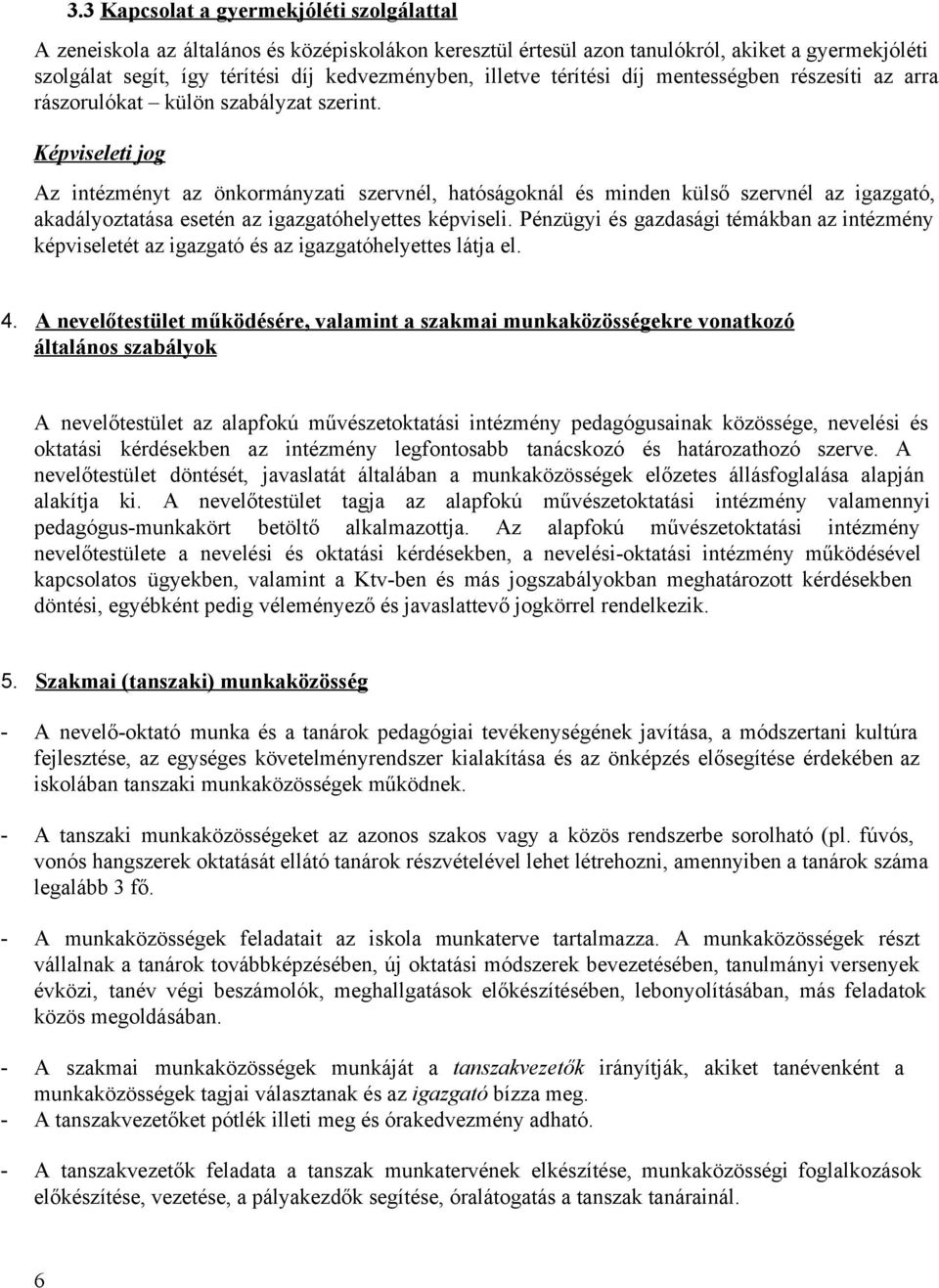 3.3 Kapcsolat a gyermekjóléti szolgálattal

A zeneiskola az általános és középiskolákon keresztül értesül azon tanulókról, akiket a gyermekjóléti szolgálat segít, így térítési díj kedvezményben, illetve térítési díj mentességben részesíti az arra rászorulókat – külön szabályzat szerint.

Képviseleti jog

Az intézményt az önkormányzati szervnél, hatóságoknál és minden külső szervnél az igazgató, akadályoztatása esetén az igazgatóhelyettes képviseli. Pénzügyi és gazdasági témákban az intézmény képviseletét az igazgató és az igazgatóhelyettes látja el.

4. A nevelőtestület működésére, valamint a szakmai munkaközösségekre vonatkozó általános szabályok

A nevelőtestület az alapfokú művészetoktatási intézmény pedagógusainak közössége, nevelési és oktatási kérdésekben az intézmény legfontosabb tanácskozó és határozathozó szerve. A nevelőtestület döntését, javaslatát általában a munkaközösségek előzetes állásfoglalása alapján alakítja ki. A nevelőtestület tagja az alapfokú művészetoktatási intézmény valamennyi pedagógus-munkakört betöltő alkalmazottja. Az alapfokú művészetoktatási intézmény nevelőtestülete a nevelési és oktatási kérdésekben, a nevelési-oktatási intézmény működésével kapcsolatos ügyekben, valamint a Ktv-ben és más jogszabályokban meghatározott kérdésekben döntési, egyébként pedig véleményező és javaslattevő jogkörrel rendelkezik.

5. Szakmai (tanszaki) munkaközösség

- A nevelő-oktató munka és a tanárok pedagógiai tevékenységének javítása, a módszertani kultúra fejlesztése, az egységes követelményrendszer kialakítása és az önképzés elősegítése érdekében az iskolában tanszaki munkaközösségek működnek.

- A tanszaki munkaközösségeket az azonos szakos vagy a közös rendszerbe sorolható (pl. fúvós, vonós hangszerek oktatását ellátó tanárok részvételével lehet létrehozni, amennyiben a tanárok száma legalább 3 fő.

- A munkaközösségek feladatait az iskola munkaterve tartalmazza. A munkaközösségek részt vállalnak a tanárok továbbképzésében, új oktatási módszerek bevezetésében, tanulmányi versenyek évközi, tanév végi beszámolók, meghallgatások előkészítésében, lebonyolításában, más feladatok közös megoldásában.

- A szakmai munkaközösségek munkáját a tanszakvezetők irányítják, akiket tanévenként a munkaközösségek tagjai választanak és az igazgató bízza meg.
- A tanszakvezetőket pótlék illeti meg és órakedvezmény adható.

- A tanszakvezetők feladata a tanszak munkatervének elkészítése, munkaközösségi foglalkozások előkészítése, vezetése, a pályakezdők segítése, óralátogatás a tanszak tanárainál.

6